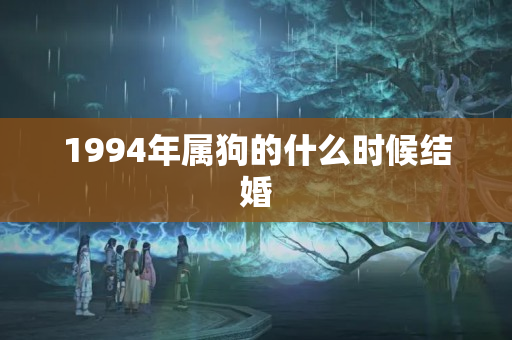 1994年属狗的什么时候结婚